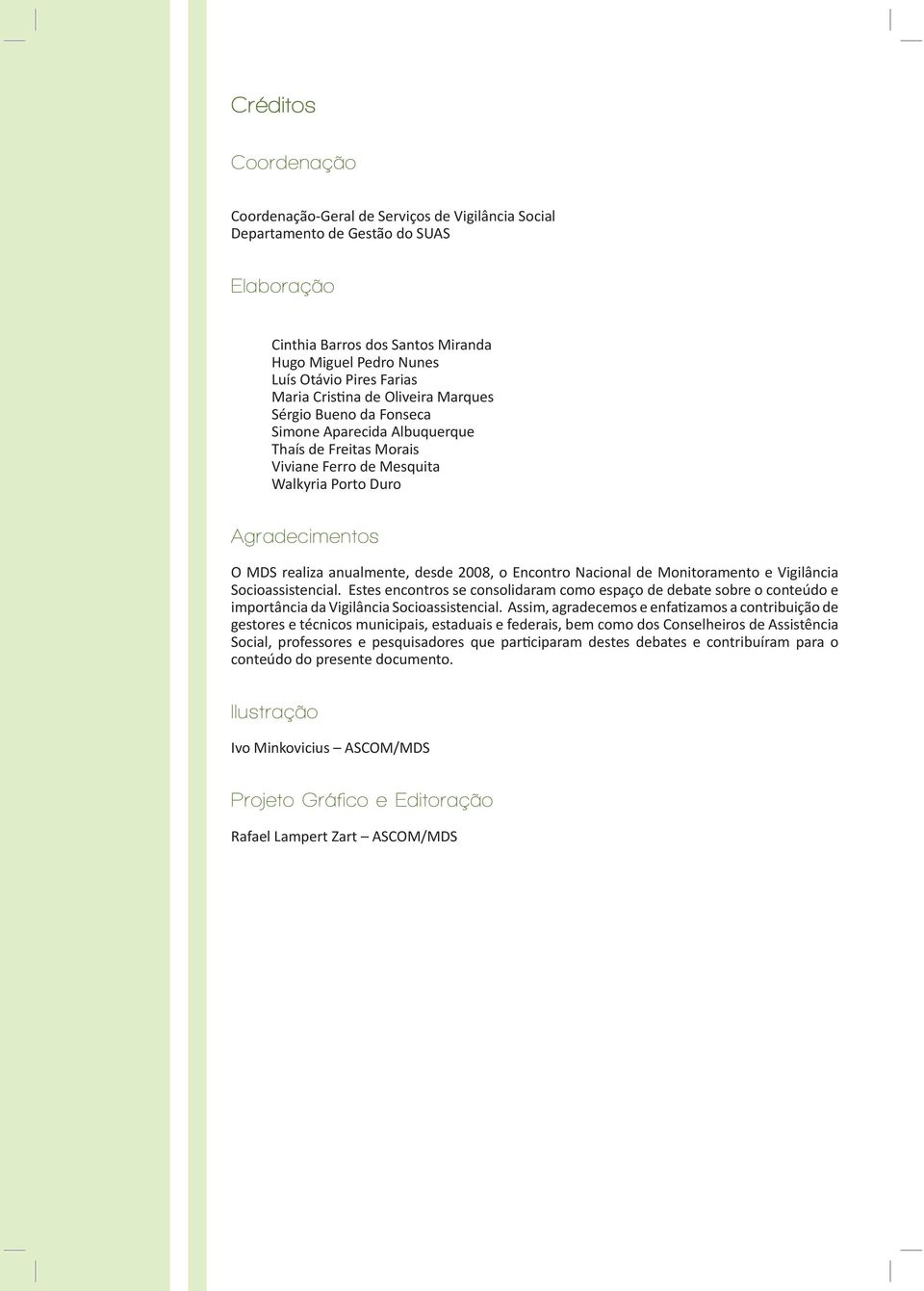 Créditos

Coordenação

Coordenação-Geral de Serviços de Vigilância Social
Departamento de Gestão do SUAS

Elaboração

Cinthia Barros dos Santos Miranda
Hugo Miguel Pedro Nunes
Luís Otávio Pires Farias
Maria Cristina de Oliveira Marques
Sérgio Bueno da Fonseca
Simone Aparecida Albuquerque
Thaís de Freitas Morais
Viviane Ferro de Mesquita
Walkyria Porto Duro

Agradecimentos

O MDS realiza anualmente, desde 2008, o Encontro Nacional de Monitoramento e Vigilância Socioassistencial. Estes encontros se consolidaram como espaço de debate sobre o conteúdo e importância da Vigilância Socioassistencial. Assim, agradecemos e enfatizamos a contribuição de gestores e técnicos municipais, estaduais e federais, bem como dos Conselheiros de Assistência Social, professores e pesquisadores que participaram destes debates e contribuíram para o conteúdo do presente documento.

Ilustração

Ivo Minkovicius – ASCOM/MDS

Projeto Gráfico e Editoração

Rafael Lampert Zart – ASCOM/MDS